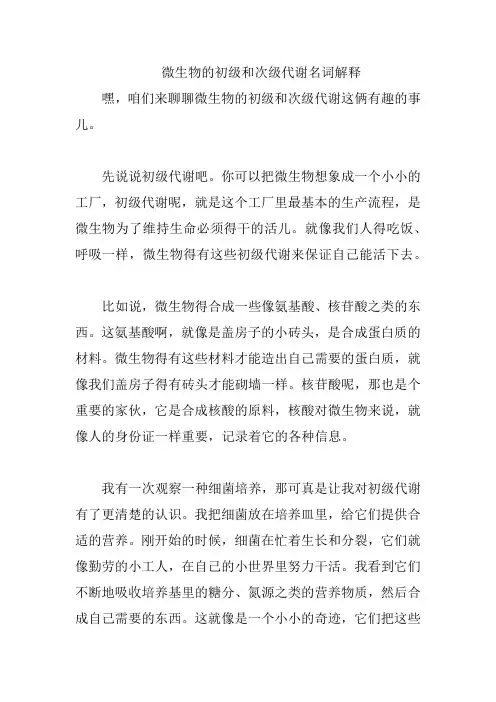 微生物的初级和次级代谢名词解释

嘿，咱们来聊聊微生物的初级和次级代谢这俩有趣的事儿。

先说说初级代谢吧。你可以把微生物想象成一个小小的工厂，初级代谢呢，就是这个工厂里最基本的生产流程，是微生物为了维持生命必须得干的活儿。就像我们人得吃饭、呼吸一样，微生物得有这些初级代谢来保证自己能活下去。

比如说，微生物得合成一些像氨基酸、核苷酸之类的东西。这氨基酸啊，就像是盖房子的小砖头，是合成蛋白质的材料。微生物得有这些材料才能造出自己需要的蛋白质，就像我们盖房子得有砖头才能砌墙一样。核苷酸呢，那也是个重要的家伙，它是合成核酸的原料，核酸对微生物来说，就像人的身份证一样重要，记录着它的各种信息。

我有一次观察一种细菌培养，那可真是让我对初级代谢有了更清楚的认识。我把细菌放在培养皿里，给它们提供合适的营养。刚开始的时候，细菌在忙着生长和分裂，它们就像勤劳的小工人，在自己的小世界里努力干活。我看到它们不断地吸收培养基里的糖分、氮源之类的营养物质，然后合成自己需要的东西。这就像是一个小小的奇迹，它们把这些